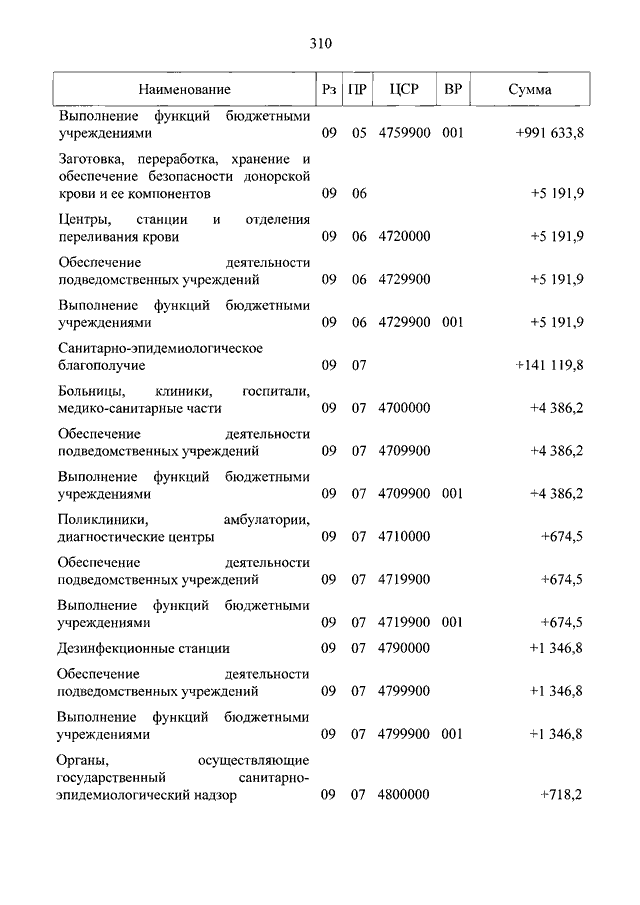 310

| Наименование | Рз | ПР | ЦСР | ВР | Сумма |
|---|---|---|---|---|---|
| Выполнение функций бюджетными учреждениями | 09 | 05 | 4759900 | 001 | +991 633,8 |
| Заготовка, переработка, хранение и обеспечение безопасности донорской крови и ее компонентов | 09 | 06 | | | +5 191,9 |
| Центры, станции и отделения переливания крови | 09 | 06 | 4720000 | | +5 191,9 |
| Обеспечение деятельности подведомственных учреждений | 09 | 06 | 4729900 | | +5 191,9 |
| Выполнение функций бюджетными учреждениями | 09 | 06 | 4729900 | 001 | +5 191,9 |
| Санитарно-эпидемиологическое благополучие | 09 | 07 | | | +141 119,8 |
| Больницы, клиники, госпитали, медико-санитарные части | 09 | 07 | 4700000 | | +4 386,2 |
| Обеспечение деятельности подведомственных учреждений | 09 | 07 | 4709900 | | +4 386,2 |
| Выполнение функций бюджетными учреждениями | 09 | 07 | 4709900 | 001 | +4 386,2 |
| Поликлиники, амбулатории, диагностические центры | 09 | 07 | 4710000 | | +674,5 |
| Обеспечение деятельности подведомственных учреждений | 09 | 07 | 4719900 | | +674,5 |
| Выполнение функций бюджетными учреждениями | 09 | 07 | 4719900 | 001 | +674,5 |
| Дезинфекционные станции | 09 | 07 | 4790000 | | +1 346,8 |
| Обеспечение деятельности подведомственных учреждений | 09 | 07 | 4799900 | | +1 346,8 |
| Выполнение функций бюджетными учреждениями | 09 | 07 | 4799900 | 001 | +1 346,8 |
| Органы, осуществляющие государственный санитарно-эпидемиологический надзор | 09 | 07 | 4800000 | | +718,2 |